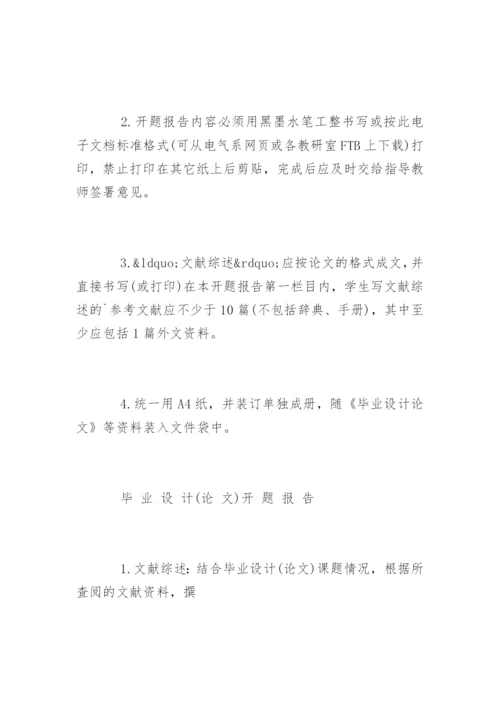 2.开题报告内容必须用黑墨水笔工整书写或按此电子文档标准格式(可从电气系网页或各教研室FTB上下载)打印，禁止打印在其它纸上后剪贴，完成后应及时交给指导教师签署意见。

3.&ldquo;文献综述&rdquo;应按论文的格式成文，并直接书写(或打印)在本开题报告第一栏目内，学生写文献综述的`参考文献应不少于10篇(不包括辞典、手册)，其中至少应包括1篇外文资料。

4.统一用A4纸，并装订单独成册，随《毕业设计论文》等资料装入文件袋中。

毕 业 设 计(论 文)开 题 报 告

1.文献综述：结合毕业设计(论文)课题情况，根据所查阅的文献资料，撰